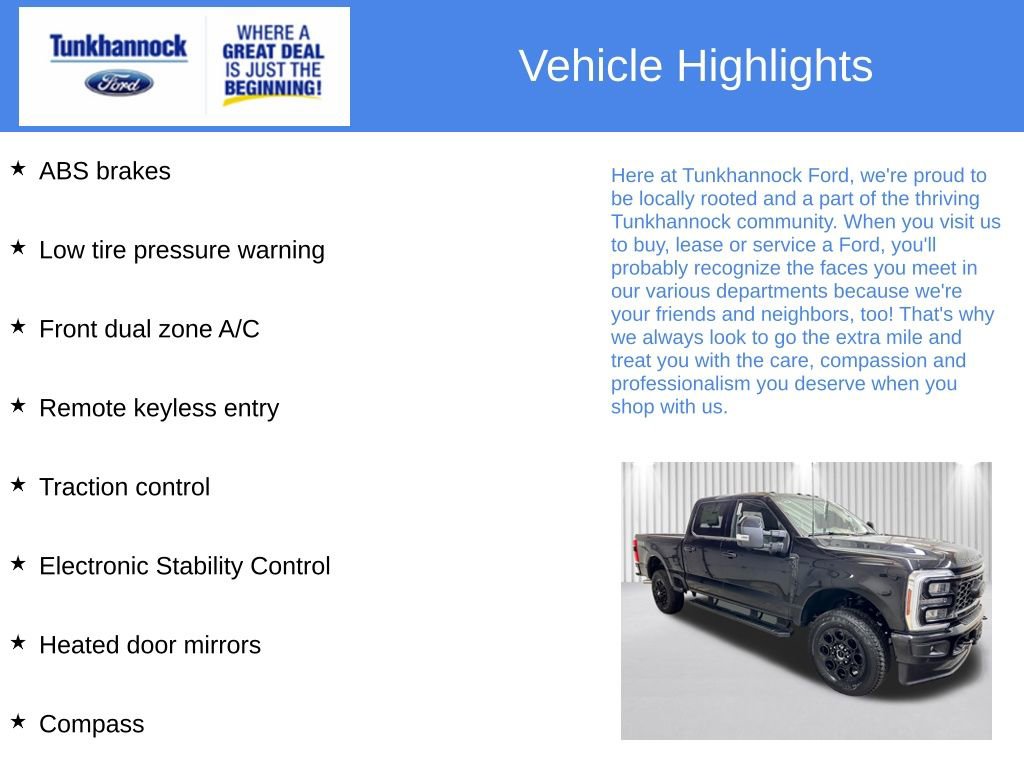 Tunkhannock
Ford

WHERE A GREAT DEAL IS JUST THE BEGINNING!

Vehicle Highlights

★ ABS brakes

★ Low tire pressure warning

★ Front dual zone A/C

★ Remote keyless entry

★ Traction control

★ Electronic Stability Control

★ Heated door mirrors

★ Compass

Here at Tunkhannock Ford, we're proud to be locally rooted and a part of the thriving Tunkhannock community. When you visit us to buy, lease or service a Ford, you'll probably recognize the faces you meet in our various departments because we're your friends and neighbors, too! That's why we always look to go the extra mile and treat you with the care, compassion and professionalism you deserve when you shop with us.